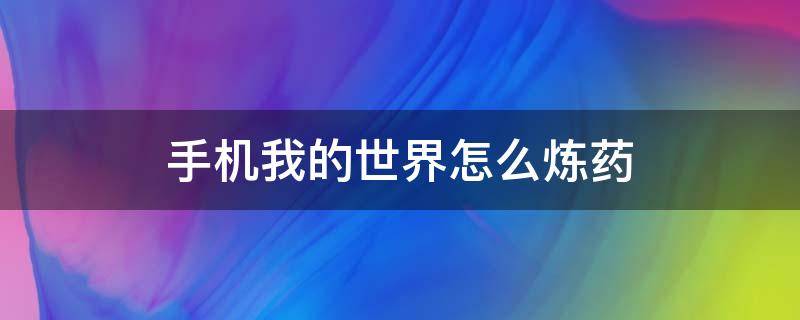 手机我的世界怎么炼药